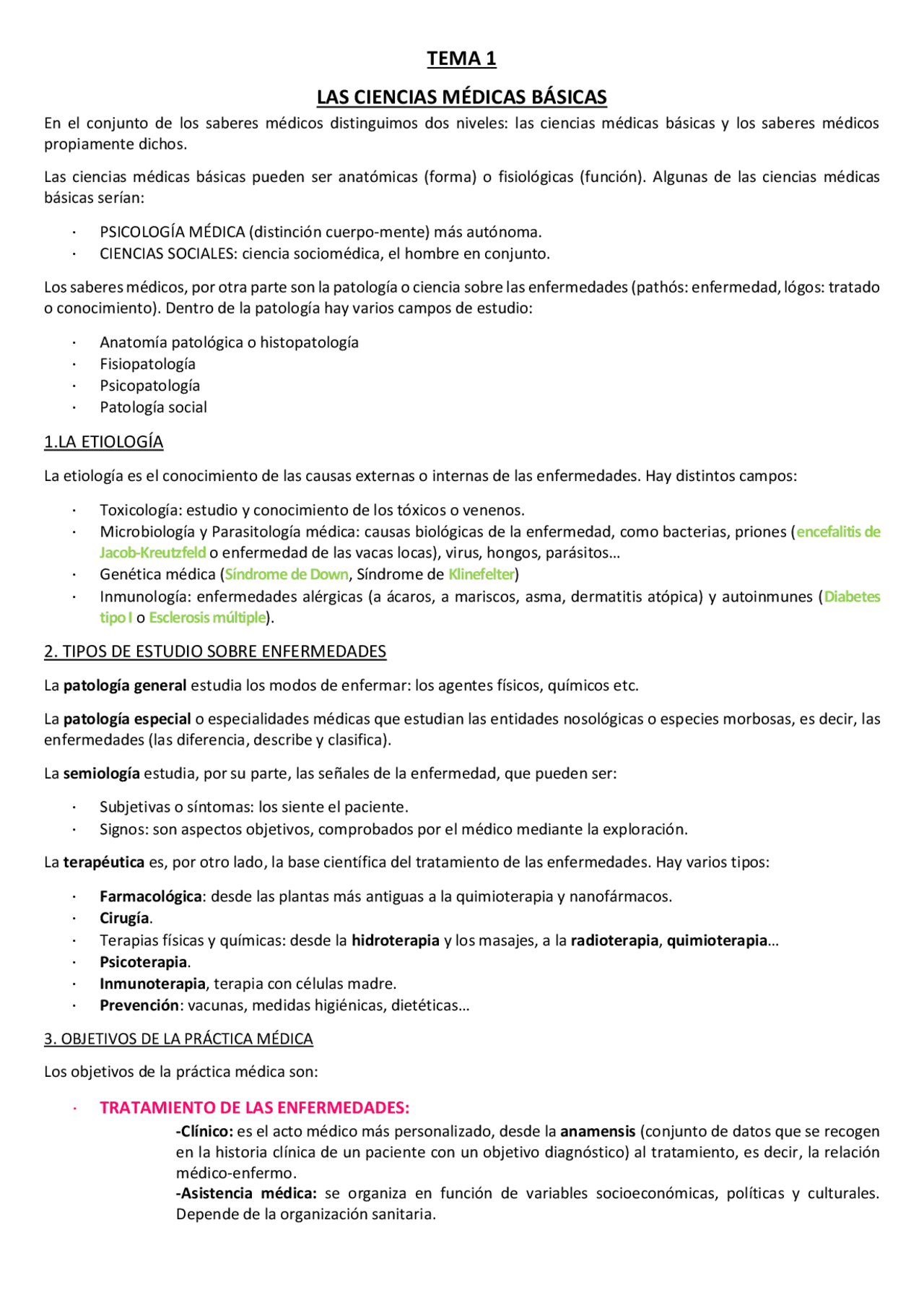 TEMA 1

LAS CIENCIAS MÉDICAS BÁSICAS

En el conjunto de los saberes médicos distinguimos dos niveles: las ciencias médicas básicas y los saberes médicos propiamente dichos.

Las ciencias médicas básicas pueden ser anatómicas (forma) o fisiológicas (función). Algunas de las ciencias médicas básicas serían:

· PSICOLOGÍA MÉDICA (distinción cuerpo-mente) más autónoma.
· CIENCIAS SOCIALES: ciencia sociomédica, el hombre en conjunto.

Los saberes médicos, por otra parte son la patología o ciencia sobre las enfermedades (pathós: enfermedad, lógos: tratado o conocimiento). Dentro de la patología hay varios campos de estudio:

· Anatomía patológica o histopatología
· Fisiopatología
· Psicopatología
· Patología social

1.LA ETIOLOGÍA

La etiología es el conocimiento de las causas externas o internas de las enfermedades. Hay distintos campos:

· Toxicología: estudio y conocimiento de los tóxicos o venenos.
· Microbiología y Parasitología médica: causas biológicas de la enfermedad, como bacterias, priones (encefalitis de Jacob-Kreutzfeld o enfermedad de las vacas locas), virus, hongos, parásitos…
· Genética médica (Síndrome de Down, Síndrome de Klinefelter)
· Inmunología: enfermedades alérgicas (a ácaros, a mariscos, asma, dermatitis atópica) y autoinmunes (Diabetes tipo I o Esclerosis múltiple).

2. TIPOS DE ESTUDIO SOBRE ENFERMEDADES

La patología general estudia los modos de enfermar: los agentes físicos, químicos etc.

La patología especial o especialidades médicas que estudian las entidades nosológicas o especies morbosas, es decir, las enfermedades (las diferencia, describe y clasifica).

La semiología estudia, por su parte, las señales de la enfermedad, que pueden ser:

· Subjetivas o síntomas: los siente el paciente.
· Signos: son aspectos objetivos, comprobados por el médico mediante la exploración.

La terapéutica es, por otro lado, la base científica del tratamiento de las enfermedades. Hay varios tipos:

· Farmacológica: desde las plantas más antiguas a la quimioterapia y nanofármacos.
· Cirugía.
· Terapias físicas y químicas: desde la hidroterapia y los masajes, a la radioterapia, quimioterapia…
· Psicoterapia.
· Inmunoterapia, terapia con células madre.
· Prevención: vacunas, medidas higiénicas, dietéticas…

3. OBJETIVOS DE LA PRÁCTICA MÉDICA

Los objetivos de la práctica médica son:

· TRATAMIENTO DE LAS ENFERMEDADES:
-Clínico: es el acto médico más personalizado, desde la anamensis (conjunto de datos que se recogen en la historia clínica de un paciente con un objetivo diagnóstico) al tratamiento, es decir, la relación médico-enfermo.
-Asistencia médica: se organiza en función de variables socioeconómicas, políticas y culturales. Depende de la organización sanitaria.